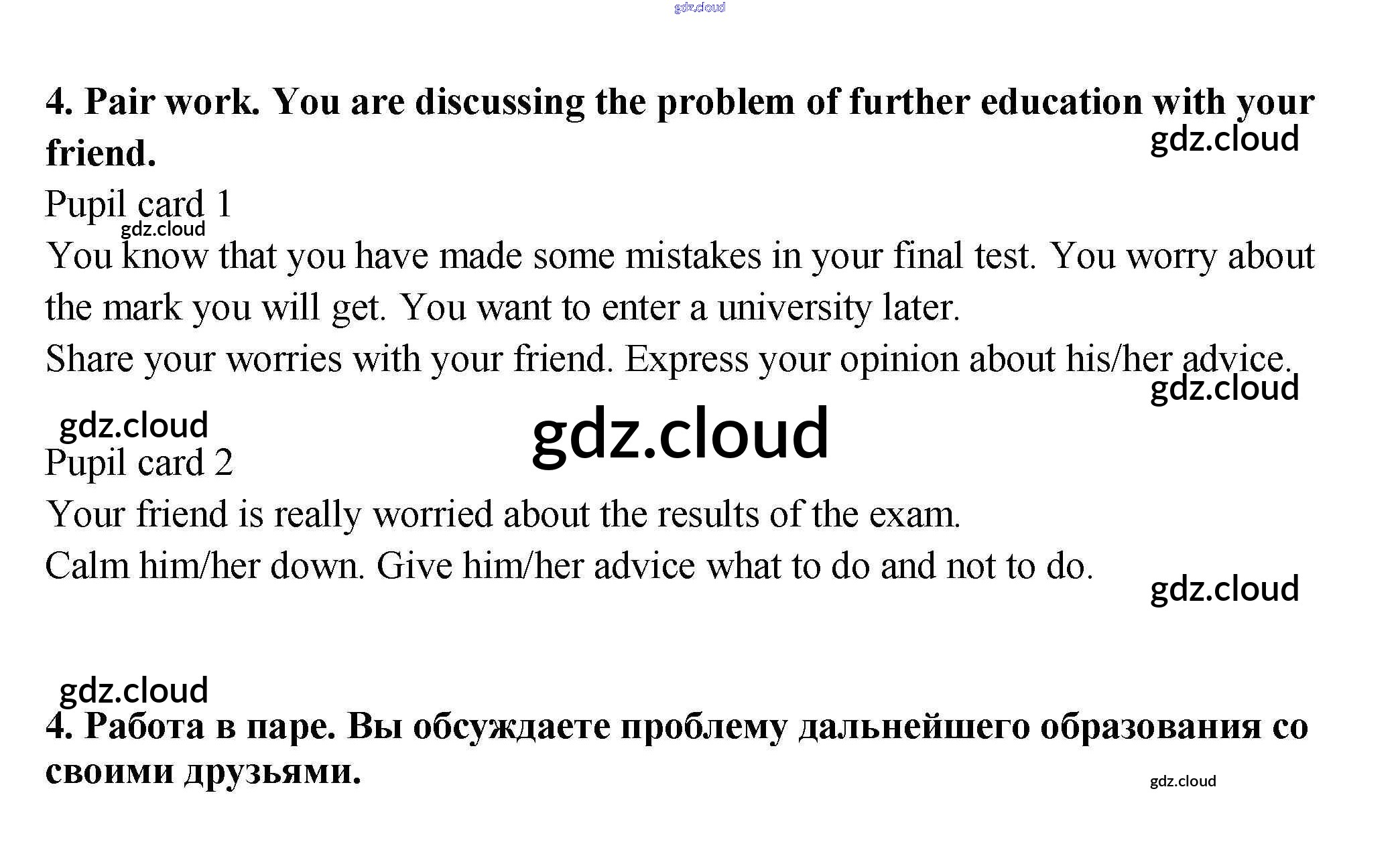 4. Pair work. You are discussing the problem of further education with your friend.

Pupil card 1

You know that you have made some mistakes in your final test. You worry about the mark you will get. You want to enter a university later.

Share your worries with your friend. Express your opinion about his/her advice.

Pupil card 2

Your friend is really worried about the results of the exam.

Calm him/her down. Give him/her advice what to do and not to do.

4. Работа в паре. Вы обсуждаете проблему дальнейшего образования со своими друзьями.

gdz.cloud